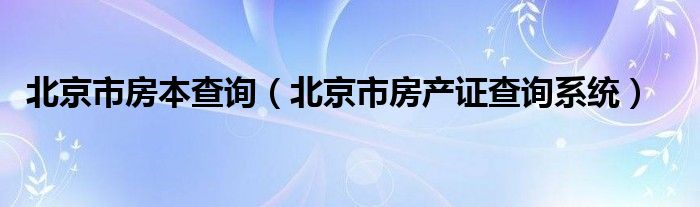 北京市房本查询（北京市房产证查询系统）